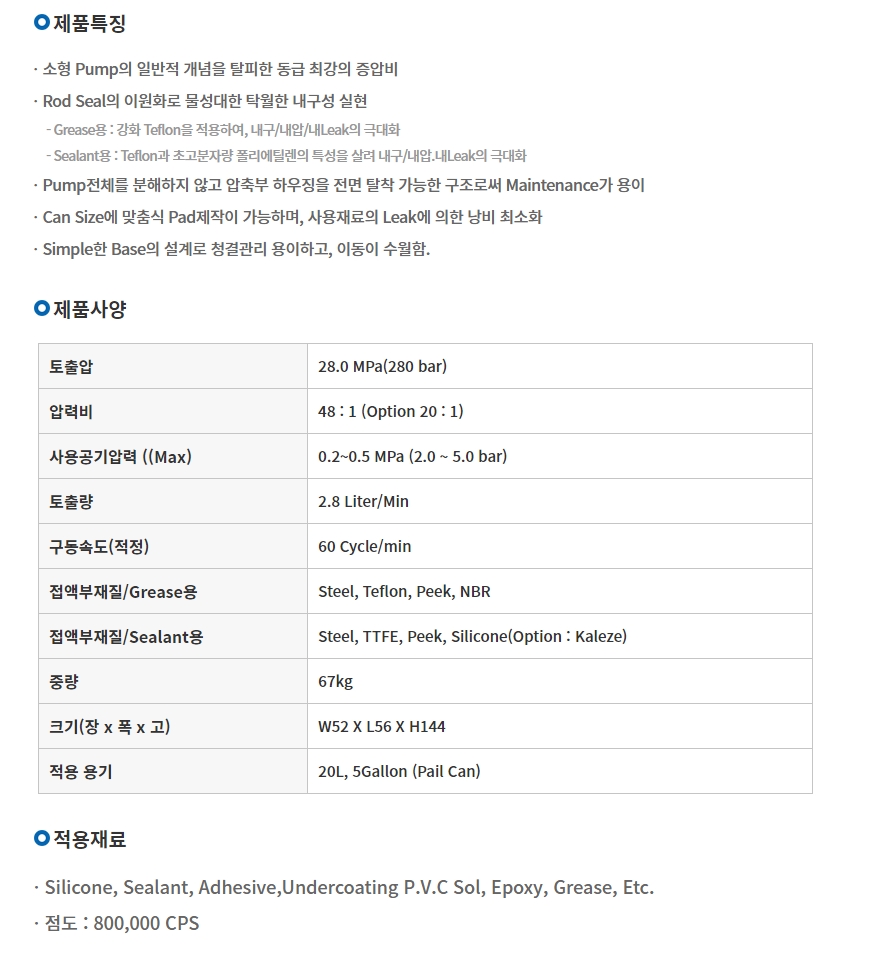 제품특징

· 소형 Pump의 일반적 개념을 탈피한 동급 최강의 증압비

· Rod Seal의 이원화로 물성대한 탁월한 내구성 실현

- Grease용 : 강화 Teflon을 적용하여, 내구/내압/내Leak의 극대화

- Sealant용 : Teflon과 초고분자량 폴리에틸렌의 특성을 살려 내구/내압.내Leak의 극대화

· Pump전체를 분해하지 않고 압축부 하우징을 전면 탈착 가능한 구조로써 Maintenance가 용이

· Can Size에 맞춤식 Pad제작이 가능하며, 사용재료의 Leak에 의한 낭비 최소화

· Simple한 Base의 설계로 청결관리 용이하고, 이동이 수월함.

제품사양

| 토출압 | 28.0 MPa(280 bar) |
|---|---|
| 압력비 | 48 : 1 (Option 20 : 1) |
| 사용공기압력 ((Max) | 0.2~0.5 MPa (2.0 ~ 5.0 bar) |
| 토출량 | 2.8 Liter/Min |
| 구동속도(적정) | 60 Cycle/min |
| 접액부재질/Grease용 | Steel, Teflon, Peek, NBR |
| 접액부재질/Sealant용 | Steel, TTFE, Peek, Silicone(Option : Kaleze) |
| 중량 | 67kg |
| 크기(장 x 폭 x 고) | W52 X L56 X H144 |
| 적용 용기 | 20L, 5Gallon (Pail Can) |

적용재료

· Silicone, Sealant, Adhesive,Undercoating P.V.C Sol, Epoxy, Grease, Etc.

· 점도 : 800,000 CPS